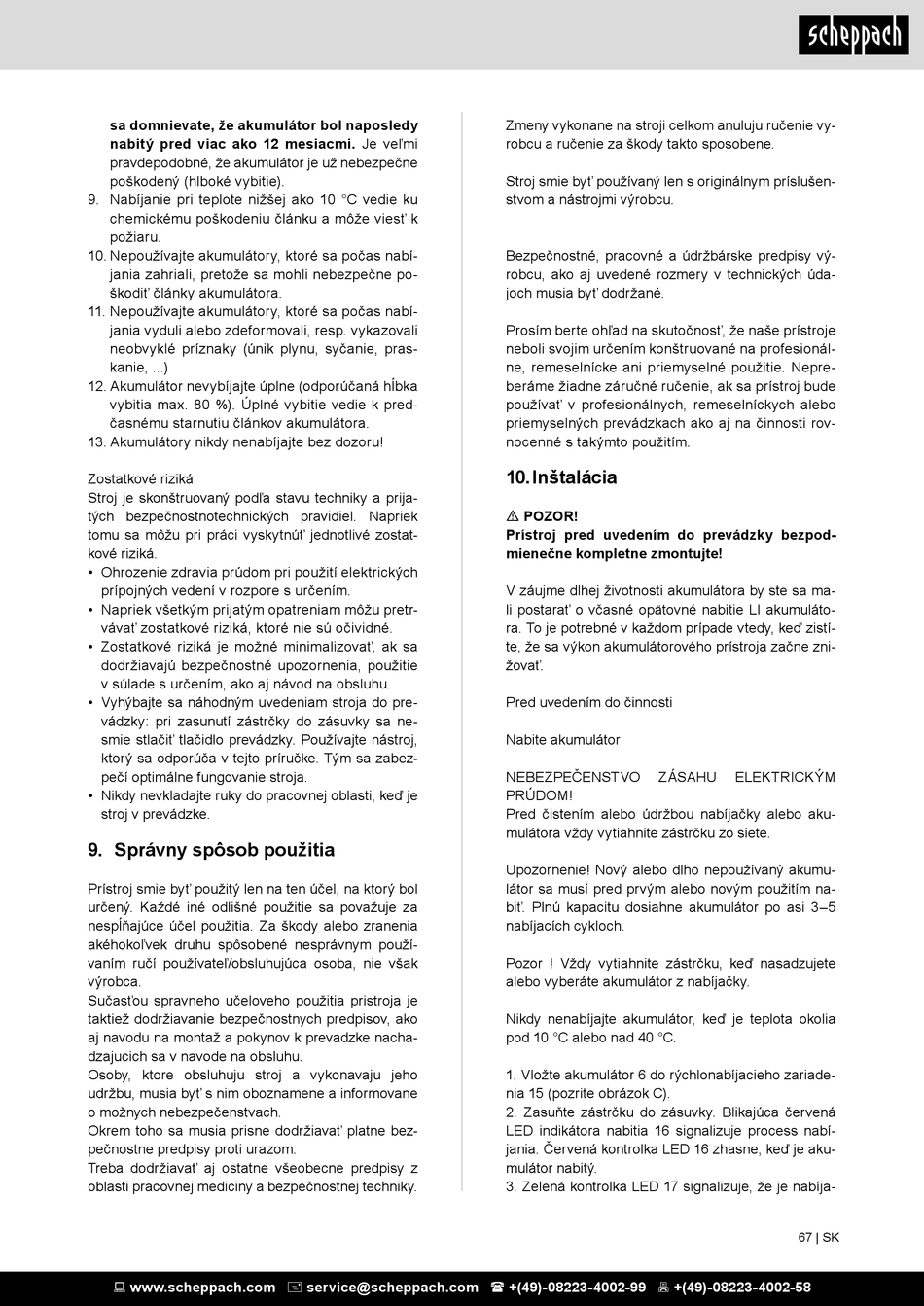 scheppach

sa domnievate, že akumulátor bol naposledy nabitý pred viac ako 12 mesiacmi. Je veľmi pravdepodobné, že akumulátor je už nebezpečne poškodený (hlboké vybitie).
9. Nabíjanie pri teplote nižšej ako 10 °C vedie ku chemickému poškodeniu článku a môže viesť k požiaru.
10. Nepoužívajte akumulátory, ktoré sa počas nabíjania zahriali, pretože sa mohli nebezpečne poškodiť články akumulátora.
11. Nepoužívajte akumulátory, ktoré sa počas nabíjania vyduli alebo zdeformovali, resp. vykazovali neobvyklé príznaky (únik plynu, syčanie, praskanie, ...)
12. Akumulátor nevybíjajte úplne (odporúčaná hĺbka vybitia max. 80 %). Úplné vybitie vedie k predčasnému starnutiu článkov akumulátora.
13. Akumulátory nikdy nenabíjajte bez dozoru!

Zostatkové riziká
Stroj je skonštruovaný podľa stavu techniky a prijatých bezpečnostnotechnických pravidiel. Napriek tomu sa môžu pri práci vyskytnúť jednotlivé zostatkové riziká.
• Ohrozenie zdravia prúdom pri použití elektrických prípojných vedení v rozpore s určením.
• Napriek všetkým prijatým opatreniam môžu pretrvávať zostatkové riziká, ktoré nie sú očividné.
• Zostatkové riziká je možné minimalizovať, ak sa dodržiavajú bezpečnostné upozornenia, použitie v súlade s určením, ako aj návod na obsluhu.
• Vyhýbajte sa náhodným uvedeniam stroja do prevádzky: pri zasunutí zástrčky do zásuvky sa nesmie stlačiť tlačidlo prevádzky. Používajte nástroj, ktorý sa odporúča v tejto príručke. Tým sa zabezpečí optimálne fungovanie stroja.
• Nikdy nevkladajte ruky do pracovnej oblasti, keď je stroj v prevádzke.

9. Správny spôsob použitia

Prístroj smie byť použitý len na ten účel, na ktorý bol určený. Každé iné odlišné použitie sa považuje za nespĺňajúce účel použitia. Za škody alebo zranenia akéhokoľvek druhu spôsobené nesprávnym používaním ručí používateľ/obsluhujúca osoba, nie však výrobca.
Sučasťou spravneho učeloveho použitia pristroja je taktiež dodržiavanie bezpečnostnych predpisov, ako aj navodu na montaž a pokynov k prevadzke nachadzajucich sa v navode na obsluhu.
Osoby, ktore obsluhuju stroj a vykonavaju jeho udržbu, musia byť s nim oboznamene a informovane o možnych nebezpečenstvach.
Okrem toho sa musia prisne dodržiavať platne bezpečnostne predpisy proti urazom.
Treba dodržiavať aj ostatne všeobecne predpisy z oblasti pracovnej mediciny a bezpečnostnej techniky.

Zmeny vykonane na stroji celkom anuluju ručenie vyrobcu a ručenie za škody takto sposobene.

Stroj smie byť používaný len s originálnym príslušenstvom a nástrojmi výrobcu.

Bezpečnostné, pracovné a údržbárske predpisy výrobcu, ako aj uvedené rozmery v technických údajoch musia byť dodržané.

Prosím berte ohľad na skutočnosť, že naše prístroje neboli svojim určením konštruované na profesionálne, remeselnícke ani priemyselné použitie. Nepreberáme žiadne záručné ručenie, ak sa prístroj bude používať v profesionálnych, remeselníckych alebo priemyselných prevádzkach ako aj na činnosti rovnocenné s takýmto použitím.

10. Inštalácia

⚠ POZOR!
Prístroj pred uvedením do prevádzky bezpodmienečne kompletne zmontujte!

V záujme dlhej životnosti akumulátora by ste sa mali postarať o včasné opätovné nabitie LI akumulátora. To je potrebné v každom prípade vtedy, keď zistíte, že sa výkon akumulátorového prístroja začne znižovať.

Pred uvedením do činnosti

Nabite akumulátor

NEBEZPEČENSTVO ZÁSAHU ELEKTRICKÝM PRÚDOM!
Pred čistením alebo údržbou nabíjačky alebo akumulátora vždy vytiahnite zástrčku zo siete.

Upozornenie! Nový alebo dlho nepoužívaný akumulátor sa musí pred prvým alebo novým použitím nabiť. Plnú kapacitu dosiahne akumulátor po asi 3–5 nabíjacích cykloch.

Pozor ! Vždy vytiahnite zástrčku, keď nasadzujete alebo vyberáte akumulátor z nabíjačky.

Nikdy nenabíjajte akumulátor, keď je teplota okolia pod 10 °C alebo nad 40 °C.

1. Vložte akumulátor 6 do rýchlonabíjacieho zariadenia 15 (pozrite obrázok C).
2. Zasuňte zástrčku do zásuvky. Blikajúca červená LED indikátora nabitia 16 signalizuje process nabíjania. Červená kontrolka LED 16 zhasne, keď je akumulátor nabitý.
3. Zelená kontrolka LED 17 signalizuje, že je nabíja-

67 | SK

www.scheppach.com service@scheppach.com +(49)-08223-4002-99 +(49)-08223-4002-58